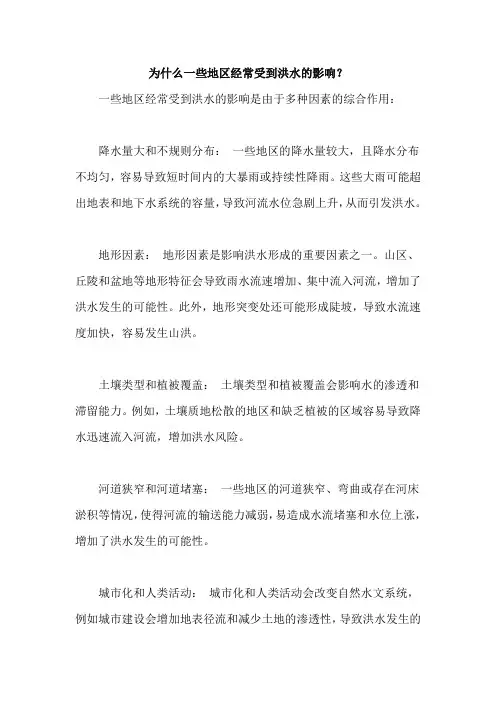 为什么一些地区经常受到洪水的影响？

一些地区经常受到洪水的影响是由于多种因素的综合作用：

降水量大和不规则分布： 一些地区的降水量较大，且降水分布不均匀，容易导致短时间内的大暴雨或持续性降雨。这些大雨可能超出地表和地下水系统的容量，导致河流水位急剧上升，从而引发洪水。

地形因素： 地形因素是影响洪水形成的重要因素之一。山区、丘陵和盆地等地形特征会导致雨水流速增加、集中流入河流，增加了洪水发生的可能性。此外，地形突变处还可能形成陡坡，导致水流速度加快，容易发生山洪。

土壤类型和植被覆盖： 土壤类型和植被覆盖会影响水的渗透和滞留能力。例如，土壤质地松散的地区和缺乏植被的区域容易导致降水迅速流入河流，增加洪水风险。

河道狭窄和河道堵塞： 一些地区的河道狭窄、弯曲或存在河床淤积等情况，使得河流的输送能力减弱，易造成水流堵塞和水位上涨，增加了洪水发生的可能性。

城市化和人类活动： 城市化和人类活动会改变自然水文系统，例如城市建设会增加地表径流和减少土地的渗透性，导致洪水发生的